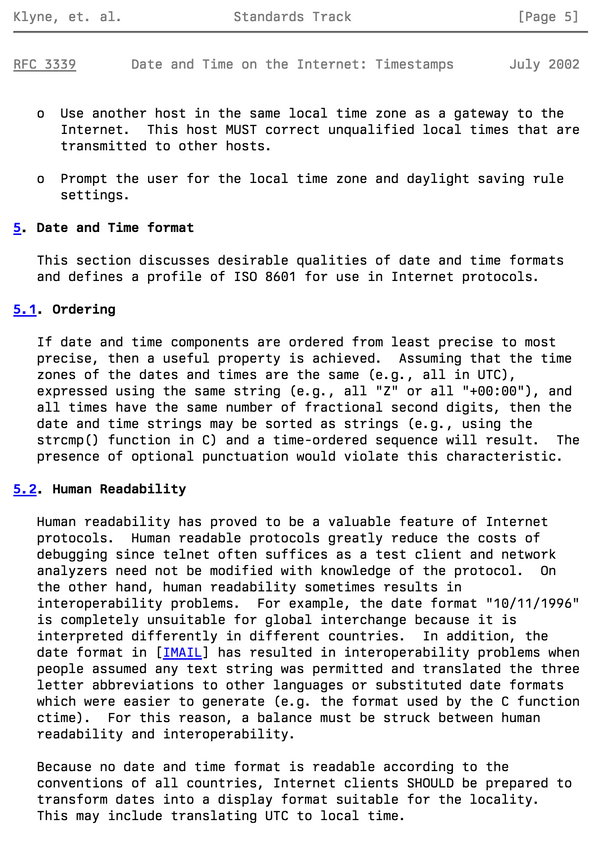 Klyne, et. al. Standards Track [Page 5]

RFC 3339 Date and Time on the Internet: Timestamps July 2002

o Use another host in the same local time zone as a gateway to the Internet. This host MUST correct unqualified local times that are transmitted to other hosts.

o Prompt the user for the local time zone and daylight saving rule settings.

5. Date and Time format

This section discusses desirable qualities of date and time formats and defines a profile of ISO 8601 for use in Internet protocols.

5.1. Ordering

If date and time components are ordered from least precise to most precise, then a useful property is achieved. Assuming that the time zones of the dates and times are the same (e.g., all in UTC), expressed using the same string (e.g., all "Z" or all "+00:00"), and all times have the same number of fractional second digits, then the date and time strings may be sorted as strings (e.g., using the strcmp() function in C) and a time-ordered sequence will result. The presence of optional punctuation would violate this characteristic.

5.2. Human Readability

Human readability has proved to be a valuable feature of Internet protocols. Human readable protocols greatly reduce the costs of debugging since telnet often suffices as a test client and network analyzers need not be modified with knowledge of the protocol. On the other hand, human readability sometimes results in interoperability problems. For example, the date format "10/11/1996" is completely unsuitable for global interchange because it is interpreted differently in different countries. In addition, the date format in [IMAIL] has resulted in interoperability problems when people assumed any text string was permitted and translated the three letter abbreviations to other languages or substituted date formats which were easier to generate (e.g. the format used by the C function ctime). For this reason, a balance must be struck between human readability and interoperability.

Because no date and time format is readable according to the conventions of all countries, Internet clients SHOULD be prepared to transform dates into a display format suitable for the locality. This may include translating UTC to local time.